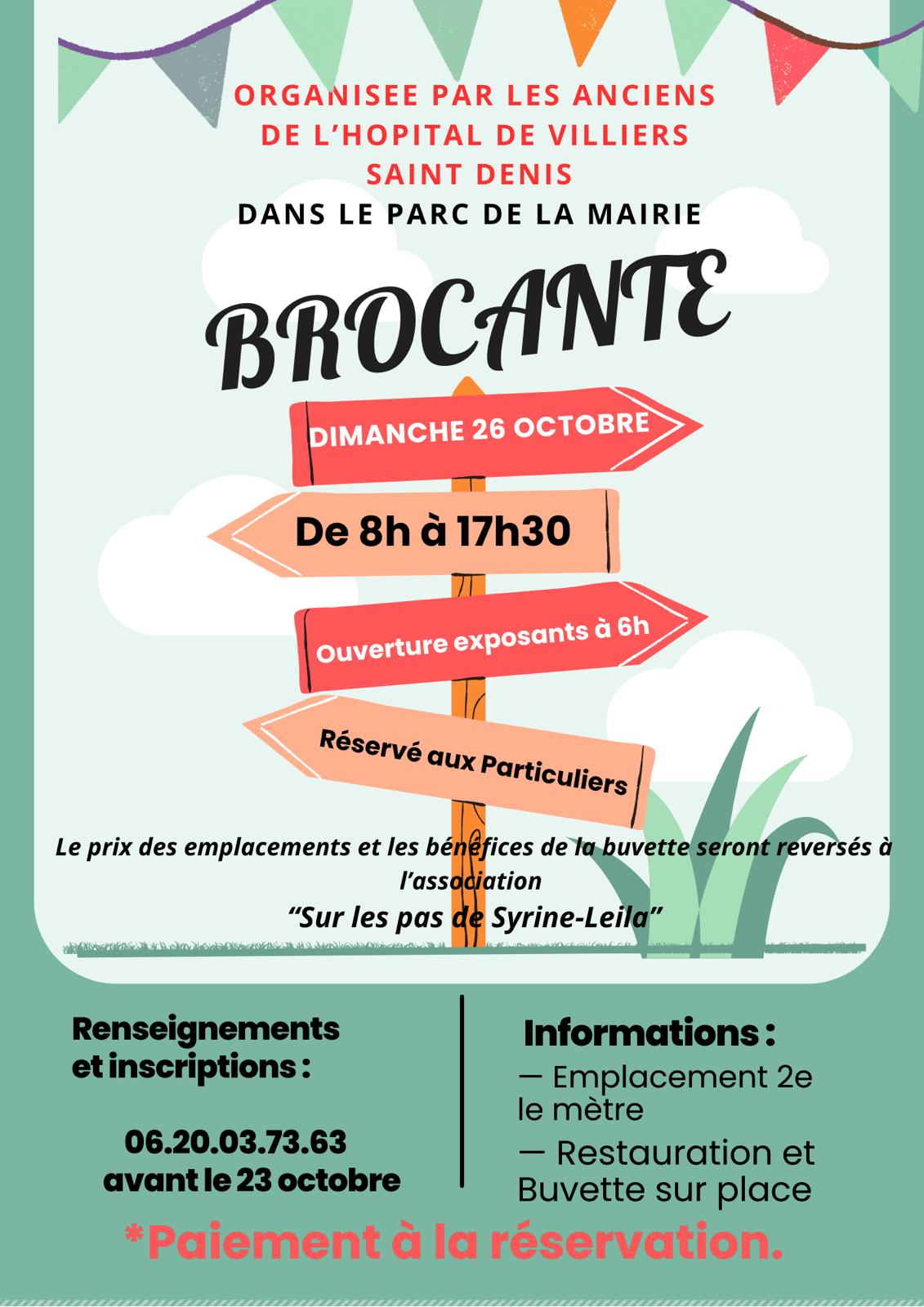 ORGANISEE PAR LES ANCIENS DE L'HOPITAL DE VILLIERS SAINT DENIS
DANS LE PARC DE LA MAIRIE

BROCANTE

DIMANCHE 26 OCTOBRE

De 8h à 17h30

Ouverture exposants à 6h

Réservé aux Particuliers

Le prix des emplacements et les bénéfices de la buvette seront reversés à l'association
"Sur les pas de Syrine-Leila"

Renseignements et inscriptions :

06.20.03.73.63
avant le 23 octobre

Informations :
— Emplacement 2e le mètre
— Restauration et Buvette sur place

*Paiement à la réservation.